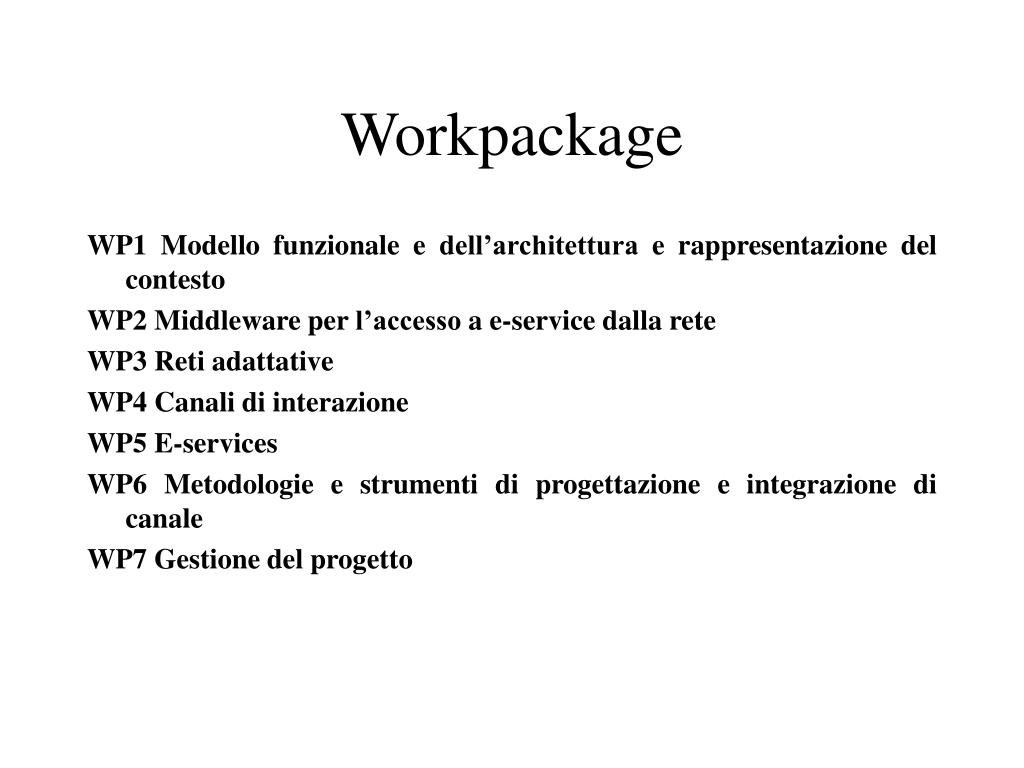 Workpackage

WP1 Modello funzionale e dell’architettura e rappresentazione del contesto

WP2 Middleware per l’accesso a e-service dalla rete

WP3 Reti adattative

WP4 Canali di interazione

WP5 E-services

WP6 Metodologie e strumenti di progettazione e integrazione di canale

WP7 Gestione del progetto